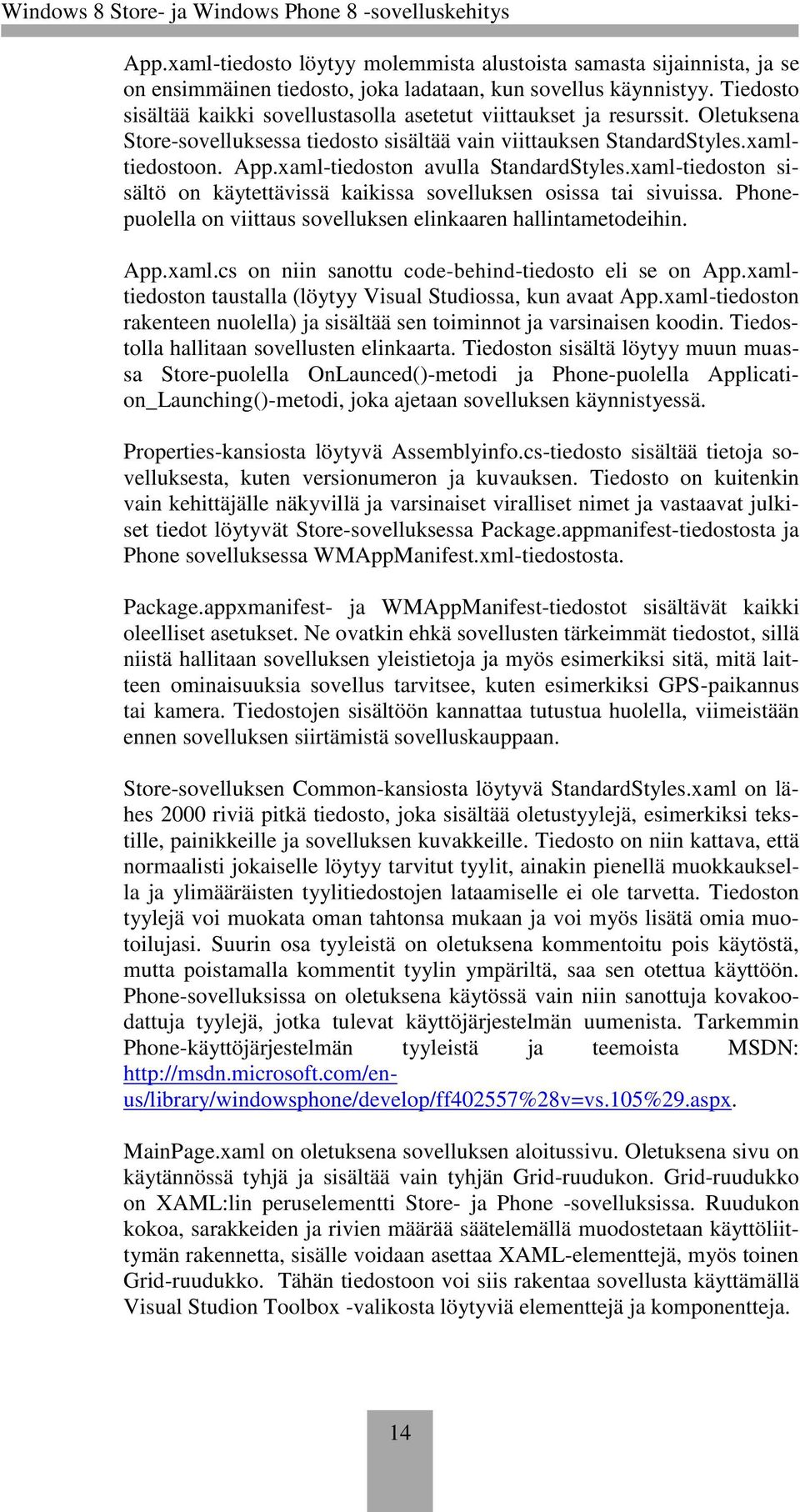 Windows 8 Store- ja Windows Phone 8 -sovelluskehitys

App.xaml-tiedosto löytyy molemmista alustoista samasta sijainnista, ja se on ensimmäinen tiedosto, joka ladataan, kun sovellus käynnistyy. Tiedosto sisältää kaikki sovellustasolla asetetut viittaukset ja resurssit. Oletuksena Store-sovelluksessa tiedosto sisältää vain viittauksen StandardStyles.xaml-tiedostoon. App.xaml-tiedoston avulla StandardStyles.xaml-tiedoston sisältö on käytettävissä kaikissa sovelluksen osissa tai sivuissa. Phone-puolella on viittaus sovelluksen elinkaaren hallintametodeihin.

App.xaml.cs on niin sanottu code-behind-tiedosto eli se on App.xaml-tiedoston taustalla (löytyy Visual Studiossa, kun avaat App.xaml-tiedoston rakenteen nuolella) ja sisältää sen toiminnot ja varsinaisen koodin. Tiedostolla hallitaan sovellusten elinkaarta. Tiedoston sisältä löytyy muun muassa Store-puolella OnLaunced()-metodi ja Phone-puolella Application_Launching()-metodi, joka ajetaan sovelluksen käynnistyessä.

Properties-kansiosta löytyvä Assemblyinfo.cs-tiedosto sisältää tietoja sovelluksesta, kuten versionumeron ja kuvauksen. Tiedosto on kuitenkin vain kehittäjälle näkyvillä ja varsinaiset viralliset nimet ja vastaavat julkiset tiedot löytyvät Store-sovelluksessa Package.appmanifest-tiedostosta ja Phone sovelluksessa WMAppManifest.xml-tiedostosta.

Package.appxmanifest- ja WMAppManifest-tiedostot sisältävät kaikki oleelliset asetukset. Ne ovatkin ehkä sovellusten tärkeimmät tiedostot, sillä niistä hallitaan sovelluksen yleistietoja ja myös esimerkiksi sitä, mitä laitteen ominaisuuksia sovellus tarvitsee, kuten esimerkiksi GPS-paikannus tai kamera. Tiedostojen sisältöön kannattaa tutustua huolella, viimeistään ennen sovelluksen siirtämistä sovelluskauppaan.

Store-sovelluksen Common-kansiosta löytyvä StandardStyles.xaml on lähes 2000 riviä pitkä tiedosto, joka sisältää oletustyylejä, esimerkiksi tekstille, painikkeille ja sovelluksen kuvakkeille. Tiedosto on niin kattava, että normaalisti jokaiselle löytyy tarvitut tyylit, ainakin pienellä muokkauksella ja ylimääräisten tyylitiedostojen lataamiselle ei ole tarvetta. Tiedoston tyylejä voi muokata oman tahtonsa mukaan ja voi myös lisätä omia muotoilujasi. Suurin osa tyyleistä on oletuksena kommentoitu pois käytöstä, mutta poistamalla kommentit tyylin ympäriltä, saa sen otettua käyttöön. Phone-sovelluksissa on oletuksena käytössä vain niin sanottuja kovakoodattuja tyylejä, jotka tulevat käyttöjärjestelmän uumenista. Tarkemmin Phone-käyttöjärjestelmän tyyleistä ja teemoista MSDN: http://msdn.microsoft.com/en-us/library/windowsphone/develop/ff402557%28v=vs.105%29.aspx.

MainPage.xaml on oletuksena sovelluksen aloitussivu. Oletuksena sivu on käytännössä tyhjä ja sisältää vain tyhjän Grid-ruudukon. Grid-ruudukko on XAML:lin peruselementti Store- ja Phone -sovelluksissa. Ruudukon kokoa, sarakkeiden ja rivien määrää säätelemällä muodostetaan käyttöliittymän rakennetta, sisälle voidaan asettaa XAML-elementtejä, myös toinen Grid-ruudukko. Tähän tiedostoon voi siis rakentaa sovellusta käyttämällä Visual Studion Toolbox -valikosta löytyviä elementtejä ja komponentteja.

14